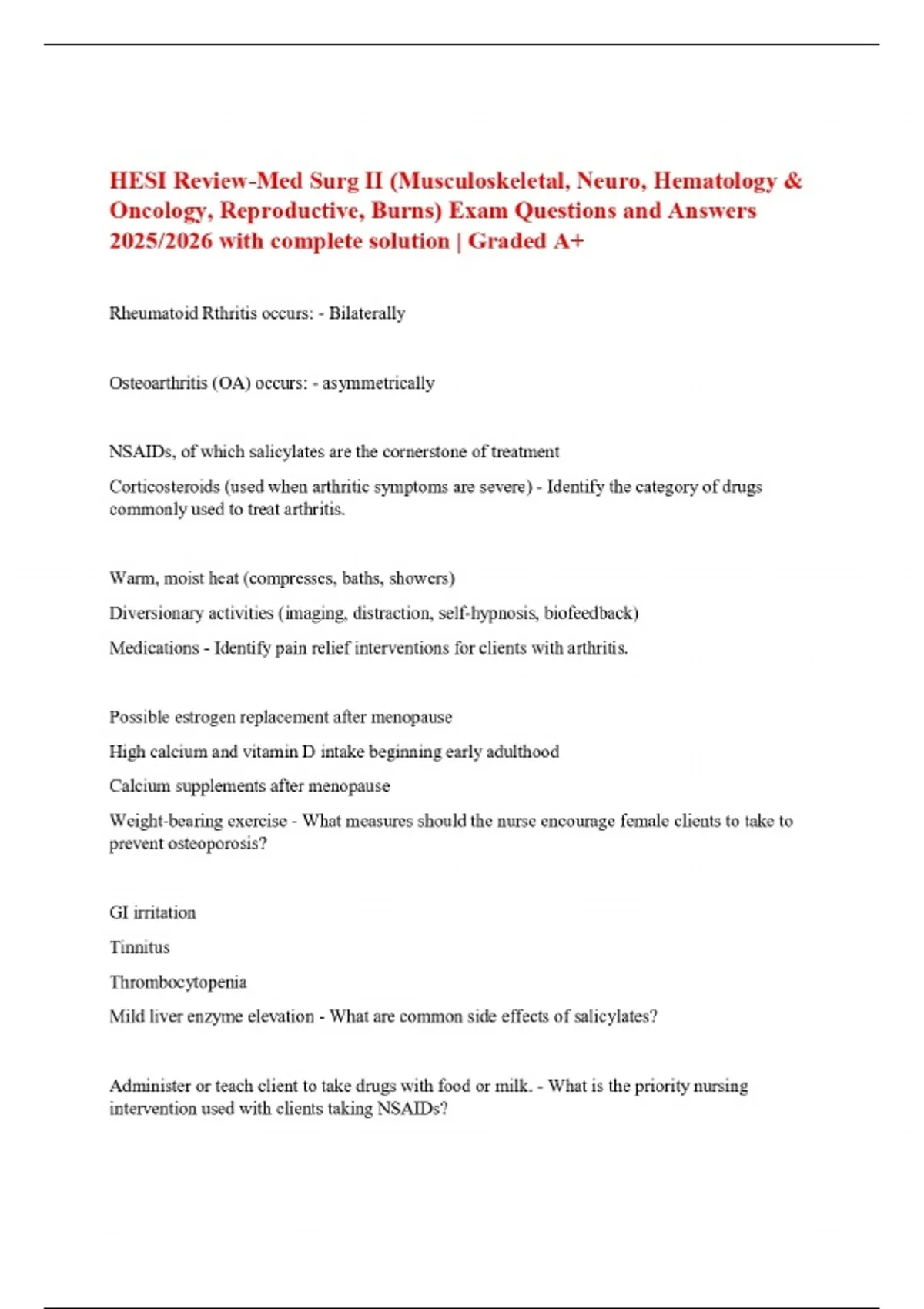 HESI Review-Med Surg II (Musculoskeletal, Neuro, Hematology & Oncology, Reproductive, Burns) Exam Questions and Answers 2025/2026 with complete solution | Graded A+

Rheumatoid Rthritis occurs: - Bilaterally

Osteoarthritis (OA) occurs: - asymmetrically

NSAIDs, of which salicylates are the cornerstone of treatment

Corticosteroids (used when arthritic symptoms are severe) - Identify the category of drugs commonly used to treat arthritis.

Warm, moist heat (compresses, baths, showers)

Diversionary activities (imaging, distraction, self-hypnosis, biofeedback)

Medications - Identify pain relief interventions for clients with arthritis.

Possible estrogen replacement after menopause

High calcium and vitamin D intake beginning early adulthood

Calcium supplements after menopause

Weight-bearing exercise - What measures should the nurse encourage female clients to take to prevent osteoporosis?

GI irritation

Tinnitus

Thrombocytopenia

Mild liver enzyme elevation - What are common side effects of salicylates?

Administer or teach client to take drugs with food or milk. - What is the priority nursing intervention used with clients taking NSAIDs?